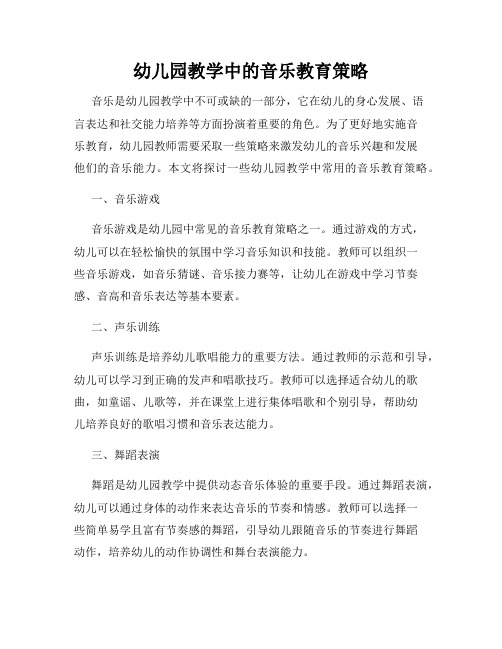 幼儿园教学中的音乐教育策略

音乐是幼儿园教学中不可或缺的一部分，它在幼儿的身心发展、语言表达和社交能力培养等方面扮演着重要的角色。为了更好地实施音乐教育，幼儿园教师需要采取一些策略来激发幼儿的音乐兴趣和发展他们的音乐能力。本文将探讨一些幼儿园教学中常用的音乐教育策略。

一、音乐游戏

音乐游戏是幼儿园中常见的音乐教育策略之一。通过游戏的方式，幼儿可以在轻松愉快的氛围中学习音乐知识和技能。教师可以组织一些音乐游戏，如音乐猜谜、音乐接力赛等，让幼儿在游戏中学习节奏感、音高和音乐表达等基本要素。

二、声乐训练

声乐训练是培养幼儿歌唱能力的重要方法。通过教师的示范和引导，幼儿可以学习到正确的发声和唱歌技巧。教师可以选择适合幼儿的歌曲，如童谣、儿歌等，并在课堂上进行集体唱歌和个别引导，帮助幼儿培养良好的歌唱习惯和音乐表达能力。

三、舞蹈表演

舞蹈是幼儿园教学中提供动态音乐体验的重要手段。通过舞蹈表演，幼儿可以通过身体的动作来表达音乐的节奏和情感。教师可以选择一些简单易学且富有节奏感的舞蹈，引导幼儿跟随音乐的节奏进行舞蹈动作，培养幼儿的动作协调性和舞台表演能力。